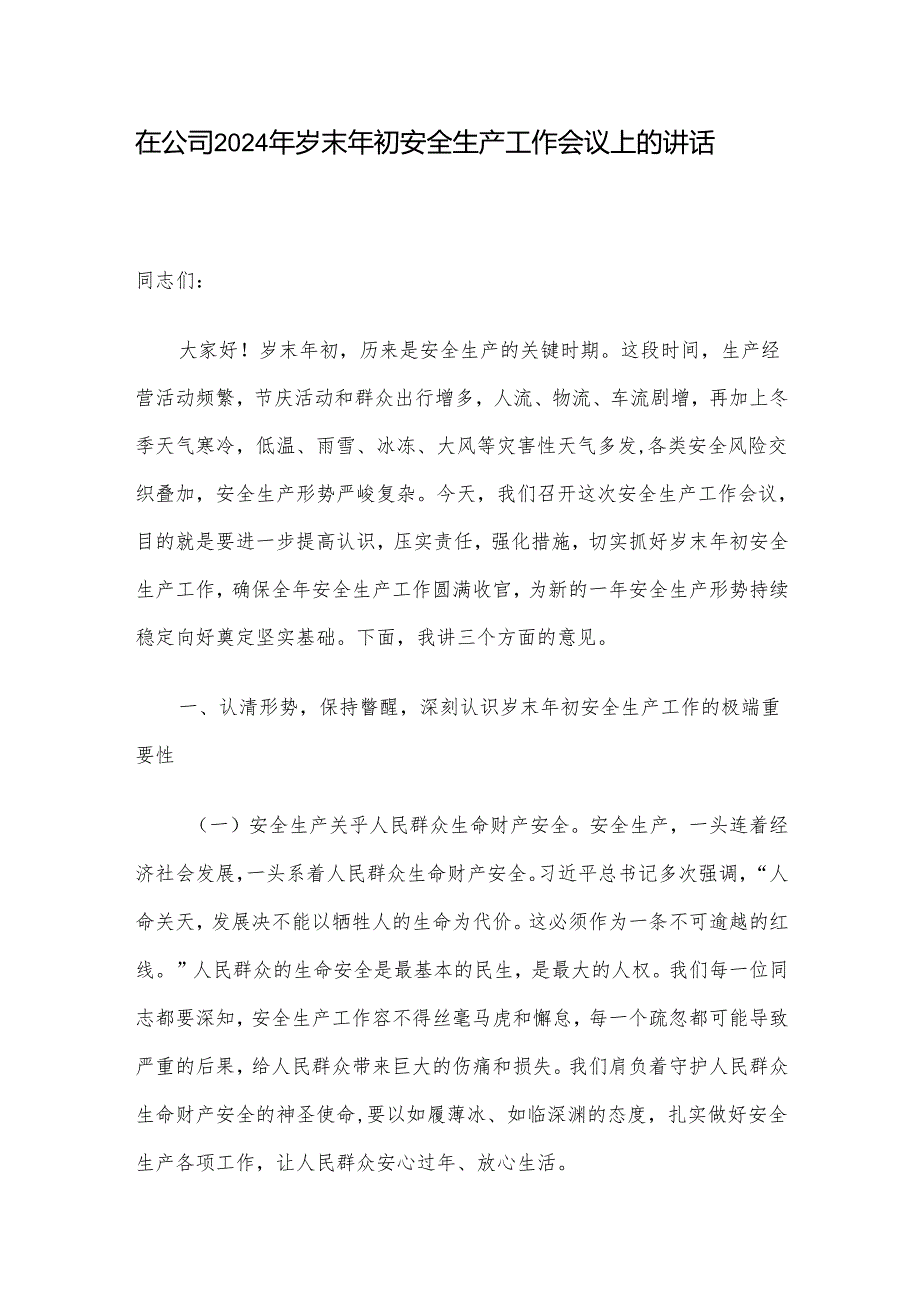 在公司2024年岁末年初安全生产工作会议上的讲话

同志们：

大家好！岁末年初，历来是安全生产的关键时期。这段时间，生产经营活动频繁，节庆活动和群众出行增多，人流、物流、车流剧增，再加上冬季天气寒冷，低温、雨雪、冰冻、大风等灾害性天气多发，各类安全风险交织叠加，安全生产形势严峻复杂。今天，我们召开这次安全生产工作会议，目的就是要进一步提高认识，压实责任，强化措施，切实抓好岁末年初安全生产工作，确保全年安全生产工作圆满收官，为新的一年安全生产形势持续稳定向好奠定坚实基础。下面，我讲三个方面的意见。

一、认清形势，保持警醒，深刻认识岁末年初安全生产工作的极端重要性

（一）安全生产关乎人民群众生命财产安全。安全生产，一头连着经济社会发展，一头系着人民群众生命财产安全。习近平总书记多次强调，“人命关天，发展决不能以牺牲人的生命为代价。这必须作为一条不可逾越的红线。”人民群众的生命安全是最基本的民生，是最大的人权。我们每一位同志都要深知，安全生产工作容不得丝毫马虎和懈怠，每一个疏忽都可能导致严重的后果，给人民群众带来巨大的伤痛和损失。我们肩负着守护人民群众生命财产安全的神圣使命，要以如履薄冰、如临深渊的态度，扎实做好安全生产各项工作，让人民群众安心过年、放心生活。